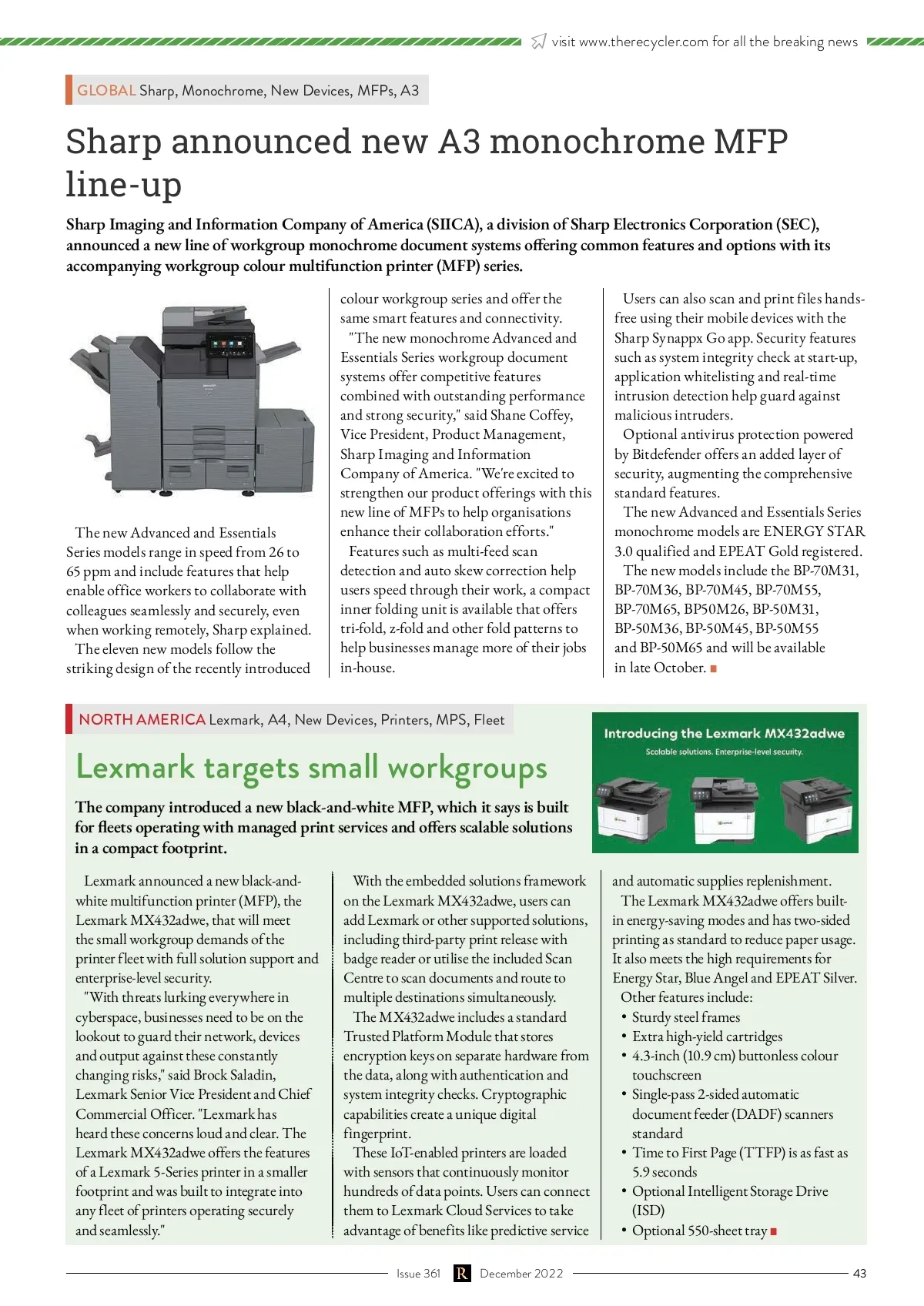 visit www.therecycler.com for all the breaking news

GLOBAL Sharp, Monochrome, New Devices, MFPs, A3

Sharp announced new A3 monochrome MFP line-up

Sharp Imaging and Information Company of America (SIICA), a division of Sharp Electronics Corporation (SEC), announced a new line of workgroup monochrome document systems offering common features and options with its accompanying workgroup colour multifunction printer (MFP) series.

The new Advanced and Essentials Series models range in speed from 26 to 65 ppm and include features that help enable office workers to collaborate with colleagues seamlessly and securely, even when working remotely, Sharp explained.

The eleven new models follow the striking design of the recently introduced colour workgroup series and offer the same smart features and connectivity.

"The new monochrome Advanced and Essentials Series workgroup document systems offer competitive features combined with outstanding performance and strong security," said Shane Coffey, Vice President, Product Management, Sharp Imaging and Information Company of America. "We're excited to strengthen our product offerings with this new line of MFPs to help organisations enhance their collaboration efforts."

Features such as multi-feed scan detection and auto skew correction help users speed through their work, a compact inner folding unit is available that offers tri-fold, z-fold and other fold patterns to help businesses manage more of their jobs in-house.

Users can also scan and print files hands-free using their mobile devices with the Sharp Synappx Go app. Security features such as system integrity check at start-up, application whitelisting and real-time intrusion detection help guard against malicious intruders.

Optional antivirus protection powered by Bitdefender offers an added layer of security, augmenting the comprehensive standard features.

The new Advanced and Essentials Series monochrome models are ENERGY STAR 3.0 qualified and EPEAT Gold registered.

The new models include the BP-70M31, BP-70M36, BP-70M45, BP-70M55, BP-70M65, BP50M26, BP-50M31, BP-50M36, BP-50M45, BP-50M55 and BP-50M65 and will be available in late October.

NORTH AMERICA Lexmark, A4, New Devices, Printers, MPS, Fleet

Lexmark targets small workgroups

The company introduced a new black-and-white MFP, which it says is built for fleets operating with managed print services and offers scalable solutions in a compact footprint.

Introducing the Lexmark MX432adwe
Scalable solutions. Enterprise-level security.

Lexmark announced a new black-and-white multifunction printer (MFP), the Lexmark MX432adwe, that will meet the small workgroup demands of the printer fleet with full solution support and enterprise-level security.

"With threats lurking everywhere in cyberspace, businesses need to be on the lookout to guard their network, devices and output against these constantly changing risks," said Brock Saladin, Lexmark Senior Vice President and Chief Commercial Officer. "Lexmark has heard these concerns loud and clear. The Lexmark MX432adwe offers the features of a Lexmark 5-Series printer in a smaller footprint and was built to integrate into any fleet of printers operating securely and seamlessly."

With the embedded solutions framework on the Lexmark MX432adwe, users can add Lexmark or other supported solutions, including third-party print release with badge reader or utilise the included Scan Centre to scan documents and route to multiple destinations simultaneously.

The MX432adwe includes a standard Trusted Platform Module that stores encryption keys on separate hardware from the data, along with authentication and system integrity checks. Cryptographic capabilities create a unique digital fingerprint.

These IoT-enabled printers are loaded with sensors that continuously monitor hundreds of data points. Users can connect them to Lexmark Cloud Services to take advantage of benefits like predictive service and automatic supplies replenishment.

The Lexmark MX432adwe offers built-in energy-saving modes and has two-sided printing as standard to reduce paper usage. It also meets the high requirements for Energy Star, Blue Angel and EPEAT Silver.

Other features include:
• Sturdy steel frames
• Extra high-yield cartridges
• 4.3-inch (10.9 cm) buttonless colour touchscreen
• Single-pass 2-sided automatic document feeder (DADF) scanners standard
• Time to First Page (TTFP) is as fast as 5.9 seconds
• Optional Intelligent Storage Drive (ISD)
• Optional 550-sheet tray

Issue 361 R December 2022 43